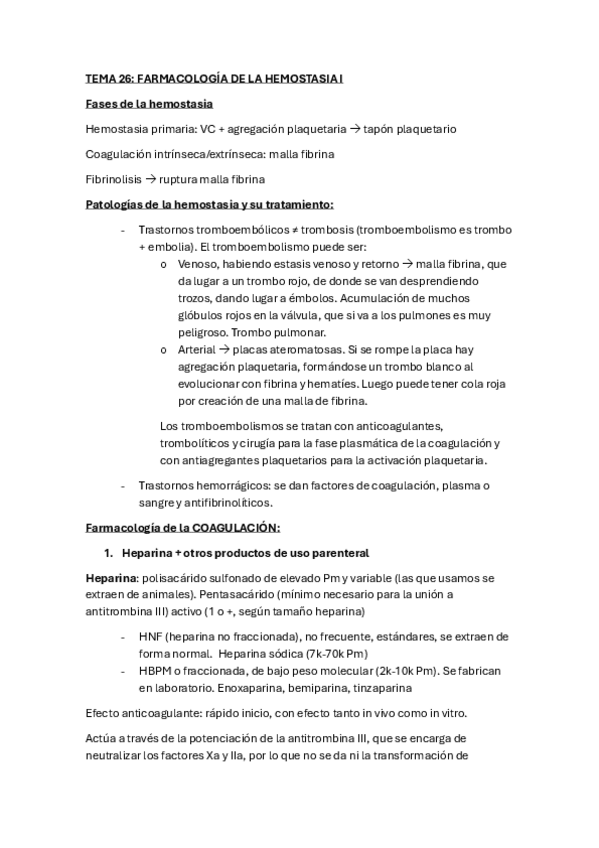 TEMA 26: FARMACOLOGÍA DE LA HEMOSTASIA I

Fases de la hemostasia

Hemostasia primaria: VC + agregación plaquetaria → tapón plaquetario

Coagulación intrínseca/extrínseca: malla fibrina

Fibrinolisis → ruptura malla fibrina

Patologías de la hemostasia y su tratamiento:

- Trastornos tromboembólicos ≠ trombosis (tromboembolismo es trombo + embolia). El tromboembolismo puede ser:
  o Venoso, habiendo estasis venoso y retorno → malla fibrina, que da lugar a un trombo rojo, de donde se van desprendiendo trozos, dando lugar a émbolos. Acumulación de muchos glóbulos rojos en la válvula, que si va a los pulmones es muy peligroso. Trombo pulmonar.
  o Arterial → placas ateromatosas. Si se rompe la placa hay agregación plaquetaria, formándose un trombo blanco al evolucionar con fibrina y hematíes. Luego puede tener cola roja por creación de una malla de fibrina.

  Los tromboembolismos se tratan con anticoagulantes, trombolíticos y cirugía para la fase plasmática de la coagulación y con antiagregantes plaquetarios para la activación plaquetaria.

- Trastornos hemorrágicos: se dan factores de coagulación, plasma o sangre y antifibrinolíticos.

Farmacología de la COAGULACIÓN:

1. Heparina + otros productos de uso parenteral

Heparina: polisacárido sulfonado de elevado Pm y variable (las que usamos se extraen de animales). Pentasacárido (mínimo necesario para la unión a antitrombina III) activo (1 o +, según tamaño heparina)

- HNF (heparina no fraccionada), no frecuente, estándares, se extraen de forma normal. Heparina sódica (7k-70k Pm)
- HBPM o fraccionada, de bajo peso molecular (2k-10k Pm). Se fabrican en laboratorio. Enoxaparina, bemiparina, tinzaparina

Efecto anticoagulante: rápido inicio, con efecto tanto in vivo como in vitro.

Actúa a través de la potenciación de la antitrombina III, que se encarga de neutralizar los factores Xa y IIa, por lo que no se da ni la transformación de